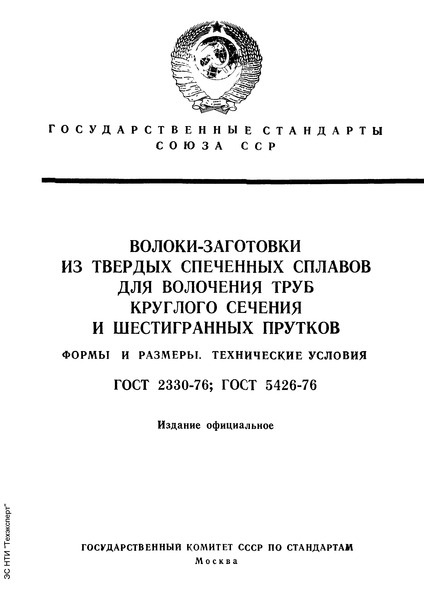 ГОСУДАРСТВЕННЫЕ СТАНДАРТЫ
СОЮЗА ССР

ВОЛОКИ-ЗАГОТОВКИ
ИЗ ТВЕРДЫХ СПЕЧЕННЫХ СПЛАВОВ
ДЛЯ ВОЛОЧЕНИЯ ТРУБ
КРУГЛОГО СЕЧЕНИЯ
И ШЕСТИГРАННЫХ ПРУТКОВ

ФОРМЫ И РАЗМЕРЫ. ТЕХНИЧЕСКИЕ УСЛОВИЯ

ГОСТ 2330-76; ГОСТ 5426-76

Издание официальное

ГОСУДАРСТВЕННЫЙ КОМИТЕТ СССР ПО СТАНДАРТАМ
Москва

ЭС НТИ "Техэксперт"